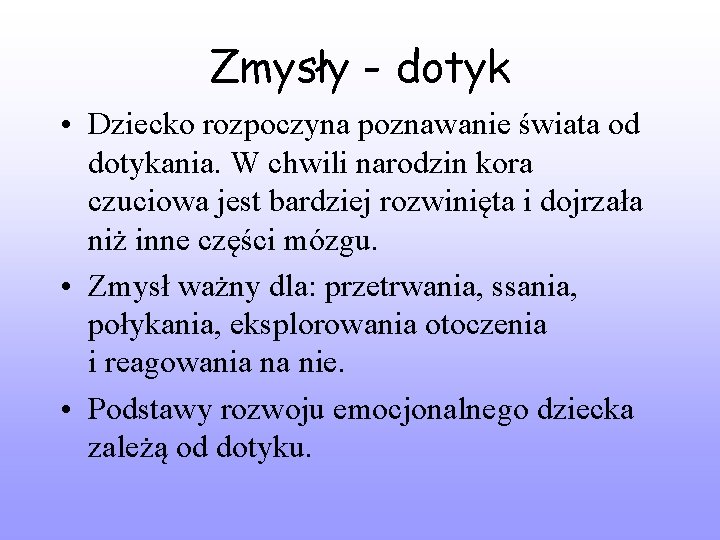 Zmysły - dotyk

• Dziecko rozpoczyna poznawanie świata od dotykania. W chwili narodzin kora czuciowa jest bardziej rozwinięta i dojrzała niż inne części mózgu.
• Zmysł ważny dla: przetrwania, ssania, połykania, eksplorowania otoczenia i reagowania na nie.
• Podstawy rozwoju emocjonalnego dziecka zależą od dotyku.